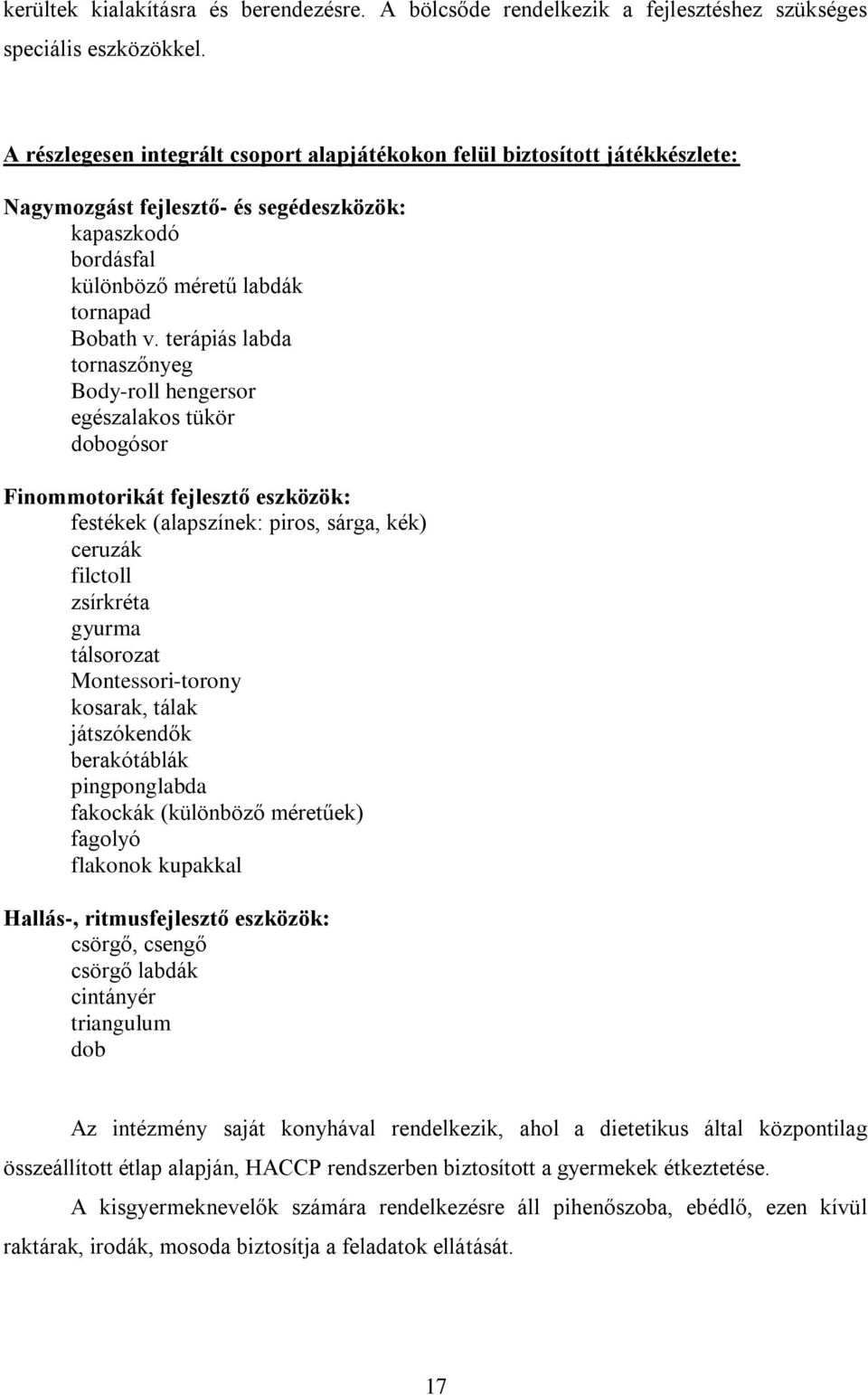 kerültek kialakításra és berendezésre. A bölcsőde rendelkezik a fejlesztéshez szükséges speciális eszközökkel.

A részlegesen integrált csoport alapjátékokon felül biztosított játékkészlete:

Nagymozgást fejlesztő- és segédeszközök:
kapaszkodó
bordásfal
különböző méretű labdák
tornapad
Bobath v. terápiás labda
tornaszőnyeg
Body-roll hengersor
egészalakos tükör
dobogósor

Finommotorikát fejlesztő eszközök:
festékek (alapszínek: piros, sárga, kék)
ceruzák
filctoll
zsírkréta
gyurma
tálsorozat
Montessori-torony
kosarak, tálak
játszókendők
berakótáblák
pingponglabda
fakockák (különböző méretűek)
fagolyó
flakonok kupakkal

Hallás-, ritmusfejlesztő eszközök:
csörgő, csengő
csörgő labdák
cintányér
triangulum
dob

Az intézmény saját konyhával rendelkezik, ahol a dietetikus által központilag összeállított étlap alapján, HACCP rendszerben biztosított a gyermekek étkeztetése.

A kisgyermeknevelők számára rendelkezésre áll pihenőszoba, ebédlő, ezen kívül raktárak, irodák, mosoda biztosítja a feladatok ellátását.

17